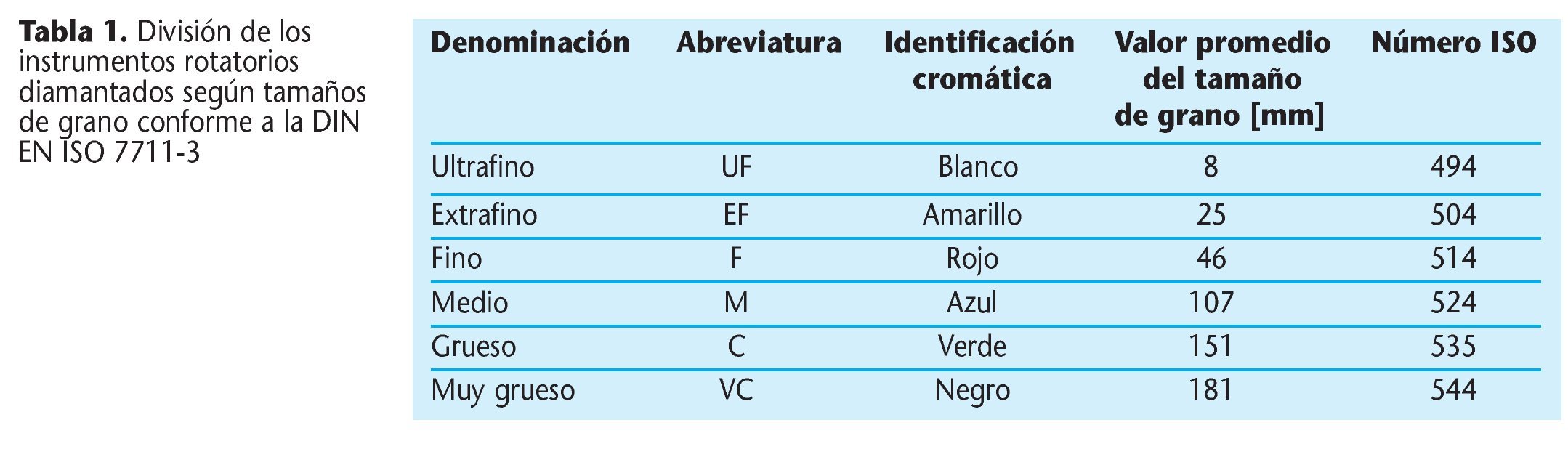 Tabla 1. División de los instrumentos rotatorios diamantados según tamaños de grano conforme a la DIN EN ISO 7711-3

| Denominación | Abreviatura | Identificación cromática | Valor promedio del tamaño de grano [mm] | Número ISO |
|---|---|---|---|---|
| Ultrafino | UF | Blanco | 8 | 494 |
| Extrafino | EF | Amarillo | 25 | 504 |
| Fino | F | Rojo | 46 | 514 |
| Medio | M | Azul | 107 | 524 |
| Grueso | C | Verde | 151 | 535 |
| Muy grueso | VC | Negro | 181 | 544 |